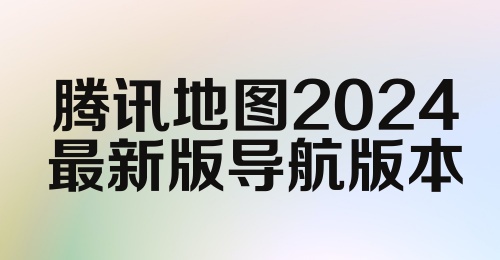 腾讯地图2024
最新版导航版本